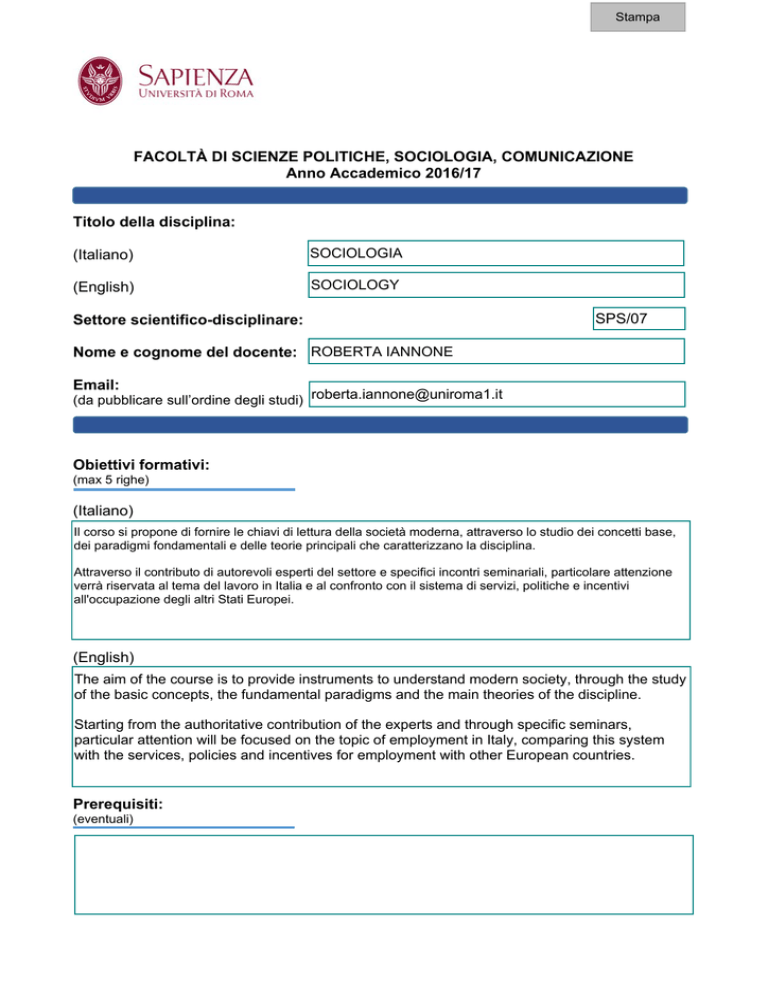 Stampa

SAPIENZA
UNIVERSITÀ DI ROMA

FACOLTÀ DI SCIENZE POLITICHE, SOCIOLOGIA, COMUNICAZIONE
Anno Accademico 2016/17

Titolo della disciplina:

(Italiano) SOCIOLOGIA

(English) SOCIOLOGY

Settore scientifico-disciplinare: SPS/07

Nome e cognome del docente: ROBERTA IANNONE

Email:
(da pubblicare sull'ordine degli studi) roberta.iannone@uniroma1.it

Obiettivi formativi:
(max 5 righe)

(Italiano)

Il corso si propone di fornire le chiavi di lettura della società moderna, attraverso lo studio dei concetti base, dei paradigmi fondamentali e delle teorie principali che caratterizzano la disciplina.

Attraverso il contributo di autorevoli esperti del settore e specifici incontri seminariali, particolare attenzione verrà riservata al tema del lavoro in Italia e al confronto con il sistema di servizi, politiche e incentivi all'occupazione degli altri Stati Europei.

(English)

The aim of the course is to provide instruments to understand modern society, through the study of the basic concepts, the fundamental paradigms and the main theories of the discipline.

Starting from the authoritative contribution of the experts and through specific seminars, particular attention will be focused on the topic of employment in Italy, comparing this system with the services, policies and incentives for employment with other European countries.

Prerequisiti:
(eventuali)